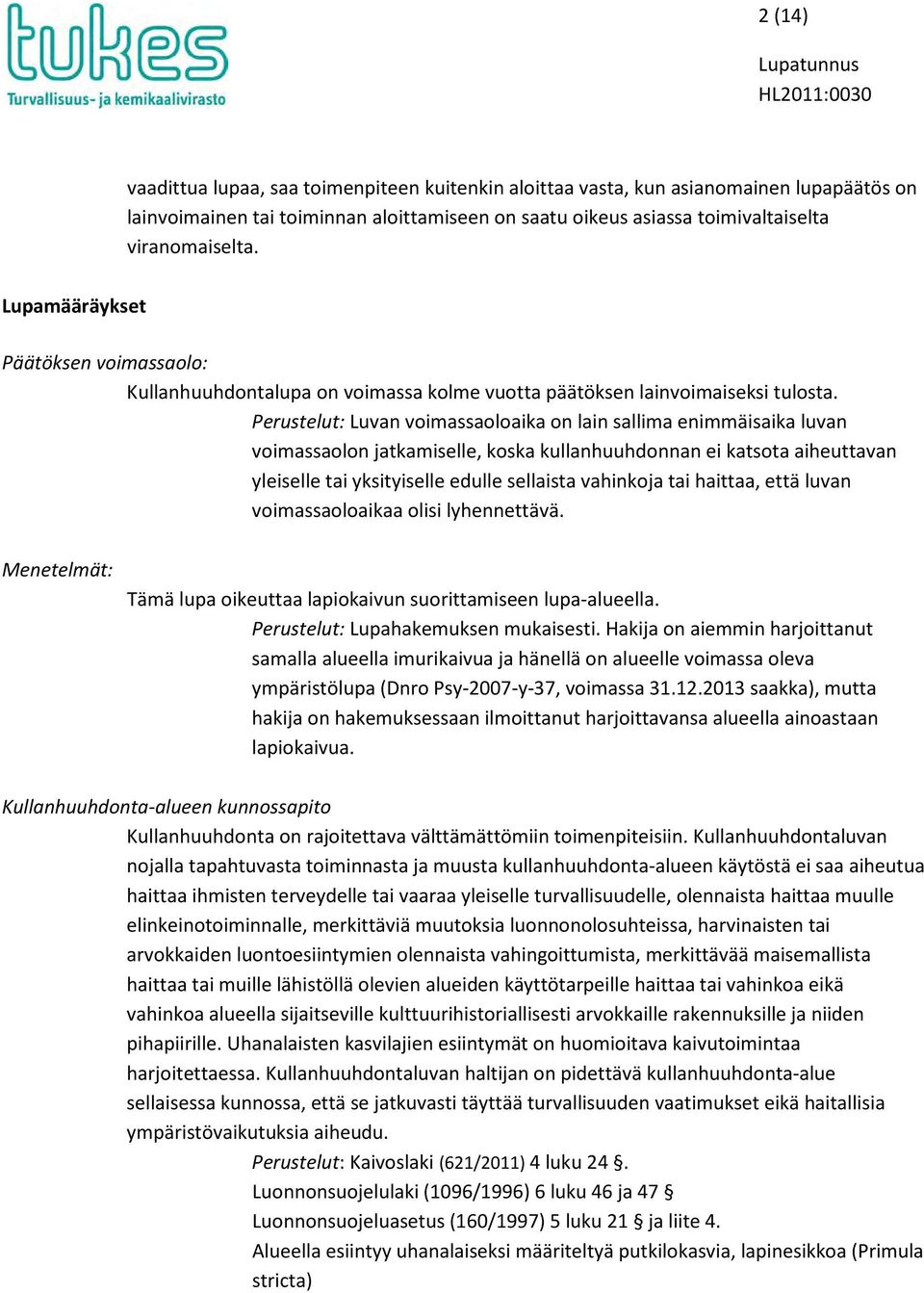 tukes
Turvallisuus- ja kemikaalivirasto

2 (14)

Lupatunnus
HL2011:0030

vaadittua lupaa, saa toimenpiteen kuitenkin aloittaa vasta, kun asianomainen lupapäätös on lainvoimainen tai toiminnan aloittamiseen on saatu oikeus asiassa toimivaltaiselta viranomaiselta.

Lupamääräykset

Päätöksen voimassaolo:

Kullanhuuhdontalupa on voimassa kolme vuotta päätöksen lainvoimaiseksi tulosta.

Perustelut: Luvan voimassaoloaika on lain sallima enimmäisaika luvan voimassaolon jatkamiselle, koska kullanhuuhdonnan ei katsota aiheuttavan yleiselle tai yksityiselle edulle sellaista vahinkoja tai haittaa, että luvan voimassaoloaikaa olisi lyhennettävä.

Menetelmät:

Tämä lupa oikeuttaa lapiokaivun suorittamiseen lupa-alueella.

Perustelut: Lupahakemuksen mukaisesti. Hakija on aiemmin harjoittanut samalla alueella imurikaivua ja hänellä on alueelle voimassa oleva ympäristölupa (Dnro Psy-2007-y-37, voimassa 31.12.2013 saakka), mutta hakija on hakemuksessaan ilmoittanut harjoittavansa alueella ainoastaan lapiokaivua.

Kullanhuuhdonta-alueen kunnossapito

Kullanhuuhdonta on rajoitettava välttämättömiin toimenpiteisiin. Kullanhuuhdontaluvan nojalla tapahtuvasta toiminnasta ja muusta kullanhuuhdonta-alueen käytöstä ei saa aiheutua haittaa ihmisten terveydelle tai vaaraa yleiselle turvallisuudelle, olennaista haittaa muulle elinkeinotoiminnalle, merkittäviä muutoksia luonnonolosuhteissa, harvinaisten tai arvokkaiden luontoesiintymien olennaista vahingoittumista, merkittävää maisemallista haittaa tai muille lähistöllä olevien alueiden käyttötarpeille haittaa tai vahinkoa eikä vahinkoa alueella sijaitseville kulttuurihistoriallisesti arvokkaille rakennuksille ja niiden pihapiirille. Uhanalaisten kasvilajien esiintymät on huomioitava kaivutoimintaa harjoitettaessa. Kullanhuuhdontaluvan haltijan on pidettävä kullanhuuhdonta-alue sellaisessa kunnossa, että se jatkuvasti täyttää turvallisuuden vaatimukset eikä haitallisia ympäristövaikutuksia aiheudu.

Perustelut: Kaivoslaki (621/2011) 4 luku 24 §.
Luonnonsuojelulaki (1096/1996) 6 luku 46 ja 47 §
Luonnonsuojeluasetus (160/1997) 5 luku 21 § ja liite 4.
Alueella esiintyy uhanalaiseksi määriteltyä putkilokasvia, lapinesikkoa (Primula stricta)